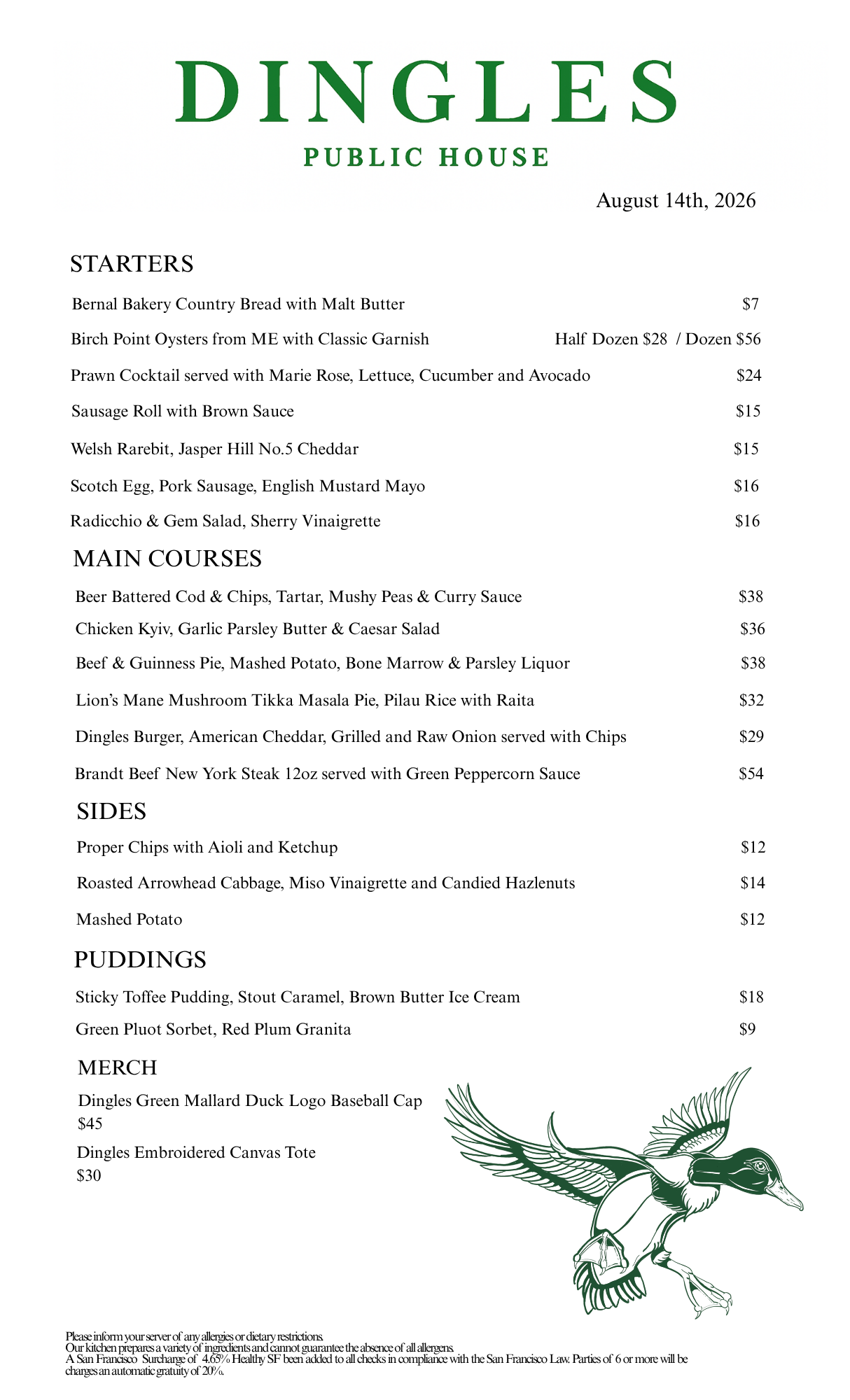 DINGLES
PUBLIC HOUSE

August 14th, 2026

STARTERS

Bernal Bakery Country Bread with Malt Butter $7

Birch Point Oysters from ME with Classic Garnish Half Dozen $28 / Dozen $56

Prawn Cocktail served with Marie Rose, Lettuce, Cucumber and Avocado $24

Sausage Roll with Brown Sauce $15

Welsh Rarebit, Jasper Hill No.5 Cheddar $15

Scotch Egg, Pork Sausage, English Mustard Mayo $16

Radicchio & Gem Salad, Sherry Vinaigrette $16

MAIN COURSES

Beer Battered Cod & Chips, Tartar, Mushy Peas & Curry Sauce $38

Chicken Kyiv, Garlic Parsley Butter & Caesar Salad $36

Beef & Guinness Pie, Mashed Potato, Bone Marrow & Parsley Liquor $38

Lion's Mane Mushroom Tikka Masala Pie, Pilau Rice with Raita $32

Dingles Burger, American Cheddar, Grilled and Raw Onion served with Chips $29

Brandt Beef New York Steak 12oz served with Green Peppercorn Sauce $54

SIDES

Proper Chips with Aioli and Ketchup $12

Roasted Arrowhead Cabbage, Miso Vinaigrette and Candied Hazlenuts $14

Mashed Potato $12

PUDDINGS

Sticky Toffee Pudding, Stout Caramel, Brown Butter Ice Cream $18

Green Pluot Sorbet, Red Plum Granita $9

MERCH

Dingles Green Mallard Duck Logo Baseball Cap
$45

Dingles Embroidered Canvas Tote
$30

Please inform your server of any allergies or dietary restrictions.
Our kitchen prepares a variety of ingredients and cannot guarantee the absence of all allergens.
A San Francisco Surcharge of 4.65% Healthy SF been added to all checks in compliance with the San Francisco Law. Parties of 6 or more will be charges an automatic gratuity of 20%.